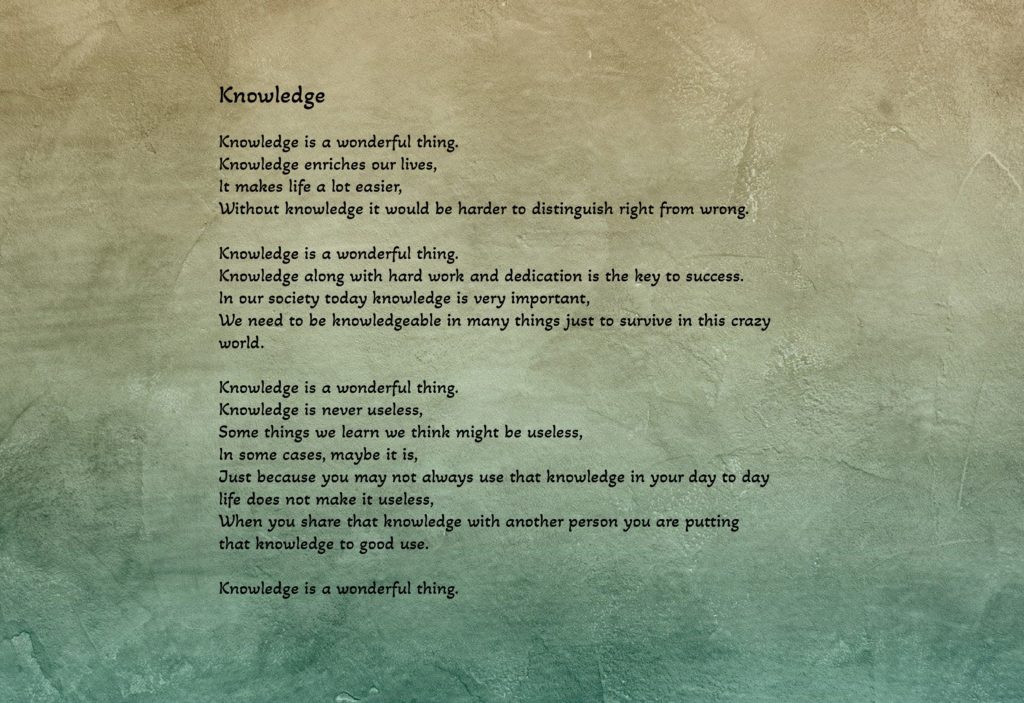 Knowledge

Knowledge is a wonderful thing.
Knowledge enriches our lives,
It makes life a lot easier,
Without knowledge it would be harder to distinguish right from wrong.

Knowledge is a wonderful thing.
Knowledge along with hard work and dedication is the key to success.
In our society today knowledge is very important,
We need to be knowledgeable in many things just to survive in this crazy world.

Knowledge is a wonderful thing.
Knowledge is never useless,
Some things we learn we think might be useless,
In some cases, maybe it is,
Just because you may not always use that knowledge in your day to day life does not make it useless,
When you share that knowledge with another person you are putting that knowledge to good use.

Knowledge is a wonderful thing.